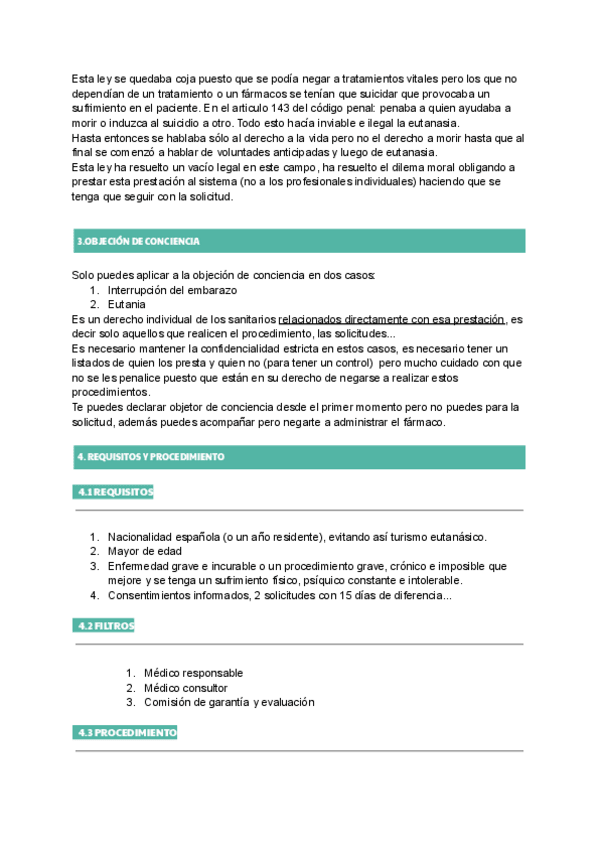 Esta ley se quedaba coja puesto que se podía negar a tratamientos vitales pero los que no dependían de un tratamiento o un fármacos se tenían que suicidar que provocaba un sufrimiento en el paciente. En el articulo 143 del código penal: penaba a quien ayudaba a morir o induzca al suicidio a otro. Todo esto hacía inviable e ilegal la eutanasia.
Hasta entonces se hablaba sólo al derecho a la vida pero no el derecho a morir hasta que al final se comenzó a hablar de voluntades anticipadas y luego de eutanasia.
Esta ley ha resuelto un vacío legal en este campo, ha resuelto el dilema moral obligando a prestar esta prestación al sistema (no a los profesionales individuales) haciendo que se tenga que seguir con la solicitud.

3.OBJECIÓN DE CONCIENCIA

Solo puedes aplicar a la objeción de conciencia en dos casos:
1. Interrupción del embarazo
2. Eutania
Es un derecho individual de los sanitarios relacionados directamente con esa prestación, es decir solo aquellos que realicen el procedimiento, las solicitudes...
Es necesario mantener la confidencialidad estricta en estos casos, es necesario tener un listados de quien los presta y quien no (para tener un control) pero mucho cuidado con que no se les penalice puesto que están en su derecho de negarse a realizar estos procedimientos.
Te puedes declarar objetor de conciencia desde el primer momento pero no puedes para la solicitud, además puedes acompañar pero negarte a administrar el fármaco.

4. REQUISITOS Y PROCEDIMIENTO

4.1 REQUISITOS

1. Nacionalidad española (o un año residente), evitando así turismo eutanásico.
2. Mayor de edad
3. Enfermedad grave e incurable o un procedimiento grave, crónico e imposible que mejore y se tenga un sufrimiento físico, psíquico constante e intolerable.
4. Consentimientos informados, 2 solicitudes con 15 días de diferencia...

4.2 FILTROS

1. Médico responsable
2. Médico consultor
3. Comisión de garantía y evaluación

4.3 PROCEDIMIENTO